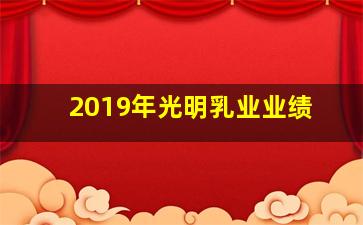 2019年光明乳业业绩